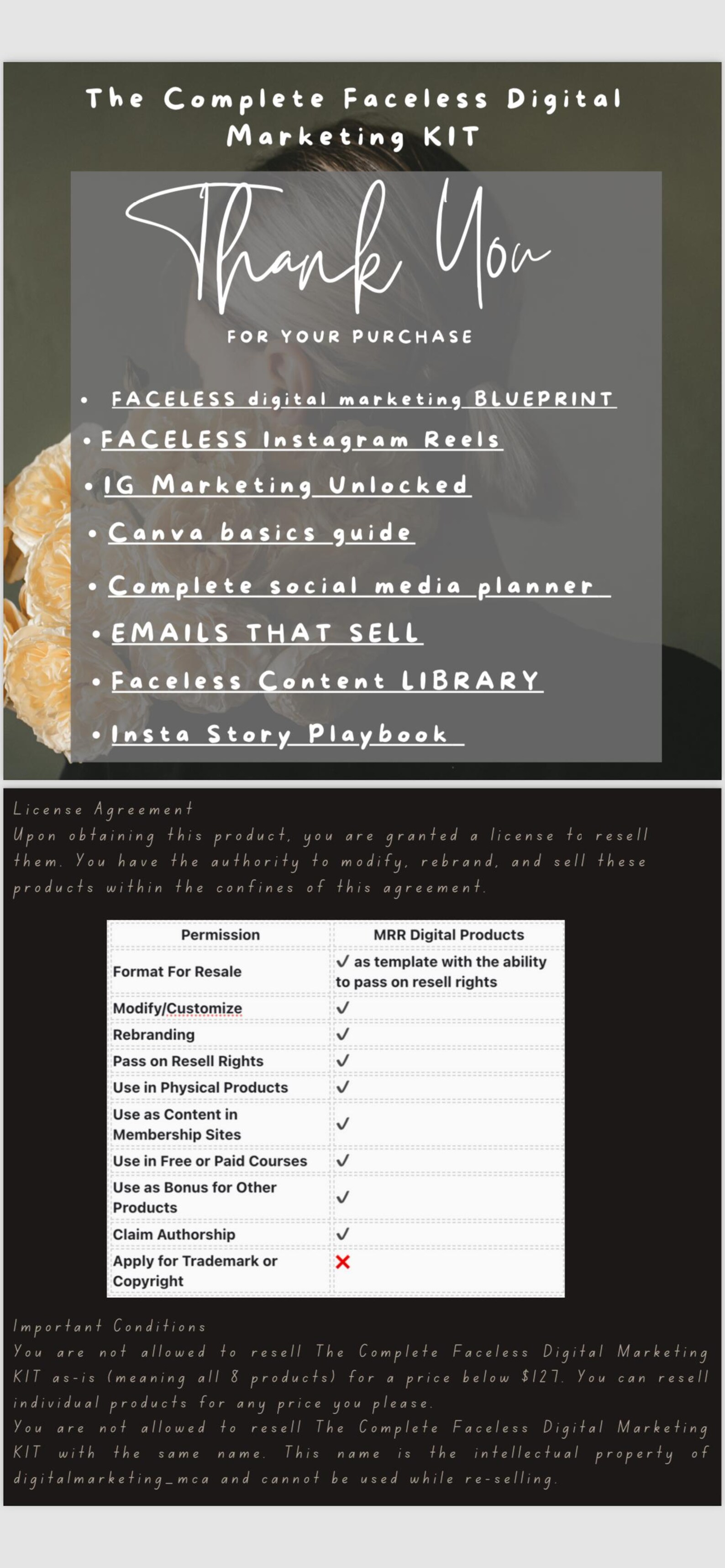 The Complete Faceless Digital Marketing KIT

Thank You

FOR YOUR PURCHASE

• FACELESS digital marketing BLUEPRINT
• FACELESS Instagram Reels
• IG Marketing Unlocked
• Canva basics guide
• Complete social media planner
• EMAILS THAT SELL
• Faceless Content LIBRARY
• Insta Story Playbook

License Agreement
Upon obtaining this product, you are granted a license to resell them. You have the authority to modify, rebrand, and sell these products within the confines of this agreement.

| Permission | MRR Digital Products |
|---|---|
| Format For Resale | ✓ as template with the ability to pass on resell rights |
| Modify/Customize | ✓ |
| Rebranding | ✓ |
| Pass on Resell Rights | ✓ |
| Use in Physical Products | ✓ |
| Use as Content in Membership Sites | ✓ |
| Use in Free or Paid Courses | ✓ |
| Use as Bonus for Other Products | ✓ |
| Claim Authorship | ✓ |
| Apply for Trademark or Copyright | ✗ |

Important Conditions
You are not allowed to resell The Complete Faceless Digital Marketing KIT as-is (meaning all 8 products) for a price below $127. You can resell individual products for any price you please.
You are not allowed to resell The Complete Faceless Digital Marketing KIT with the same name. This name is the intellectual property of digitalmarketing_mca and cannot be used while re-selling.